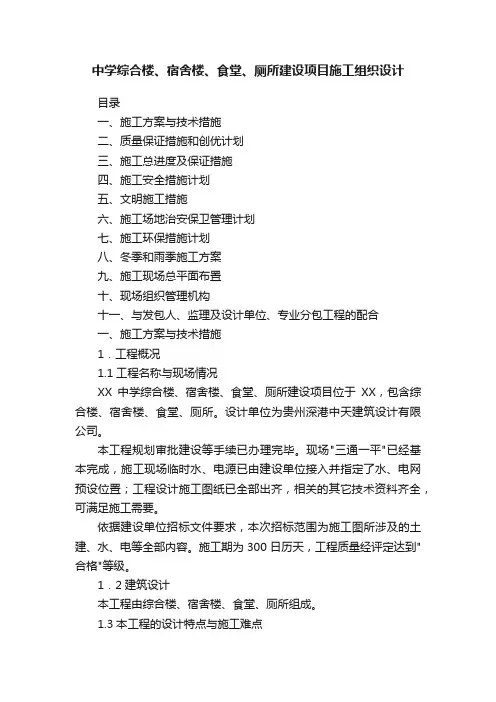 中学综合楼、宿舍楼、食堂、厕所建设项目施工组织设计

目录

一、施工方案与技术措施

二、质量保证措施和创优计划

三、施工总进度及保证措施

四、施工安全措施计划

五、文明施工措施

六、施工场地治安保卫管理计划

七、施工环保措施计划

八、冬季和雨季施工方案

九、施工现场总平面布置

十、现场组织管理机构

十一、与发包人、监理及设计单位、专业分包工程的配合

一、施工方案与技术措施

1．工程概况

1.1 工程名称与现场情况

XX 中学综合楼、宿舍楼、食堂、厕所建设项目位于 XX，包含综合楼、宿舍楼、食堂、厕所。设计单位为贵州深港中天建筑设计有限公司。

本工程规划审批建设等手续已办理完毕。现场"三通一平"已经基本完成，施工现场临时水、电源已由建设单位接入并指定了水、电网预设位置；工程设计施工图纸已全部出齐，相关的其它技术资料齐全，可满足施工需要。

依据建设单位招标文件要求，本次招标范围为施工图所涉及的土建、水、电等全部内容。施工期为 300 日历天，工程质量经评定达到"合格"等级。

1．2 建筑设计

本工程由综合楼、宿舍楼、食堂、厕所组成。

1.3 本工程的设计特点与施工难点